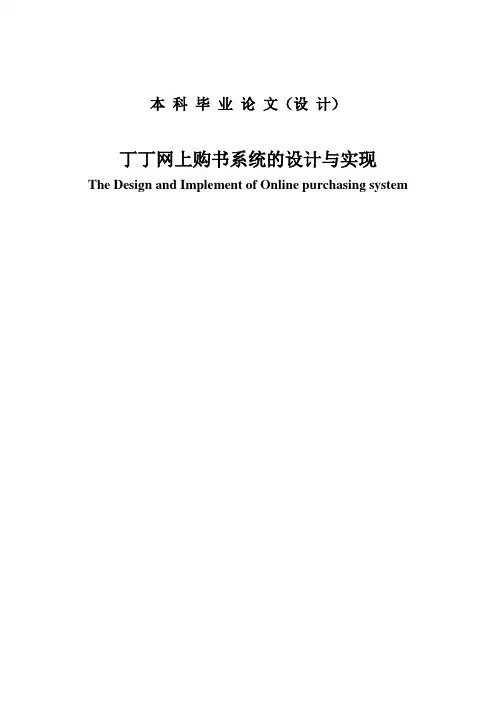 本 科 毕 业 论 文（设 计）

丁丁网上购书系统的设计与实现

The Design and Implement of Online purchasing system